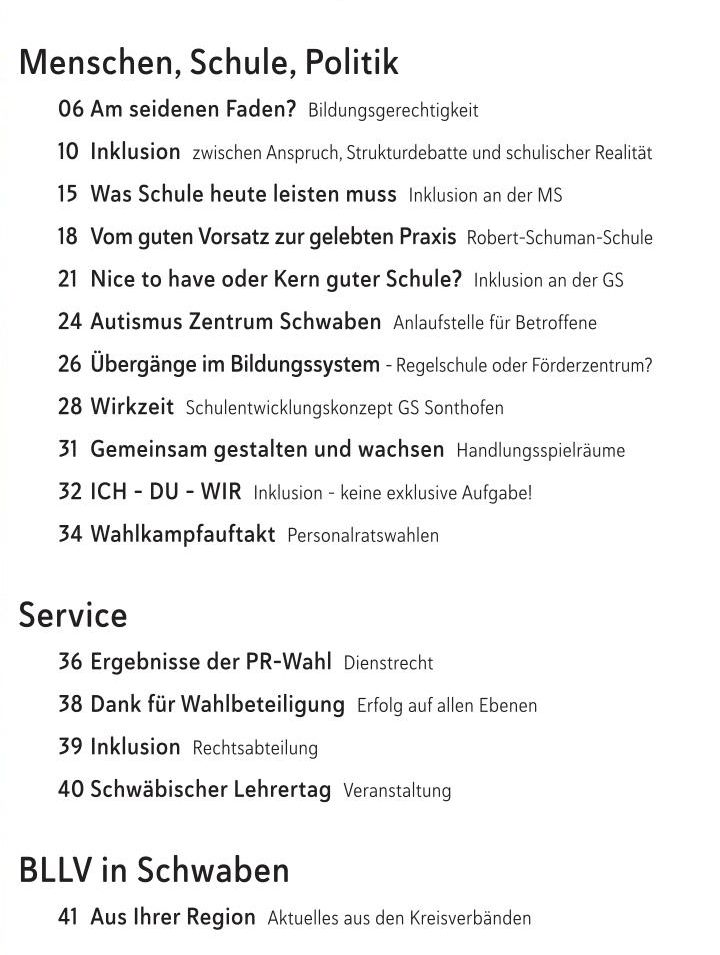 Menschen, Schule, Politik

06 Am seidenen Faden? Bildungsgerechtigkeit

10 Inklusion zwischen Anspruch, Strukturdebatte und schulischer Realität

15 Was Schule heute leisten muss Inklusion an der MS

18 Vom guten Vorsatz zur gelebten Praxis Robert-Schuman-Schule

21 Nice to have oder Kern guter Schule? Inklusion an der GS

24 Autismus Zentrum Schwaben Anlaufstelle für Betroffene

26 Übergänge im Bildungssystem - Regelschule oder Förderzentrum?

28 Wirkzeit Schulentwicklungskonzept GS Sonthofen

31 Gemeinsam gestalten und wachsen Handlungsspielräume

32 ICH - DU - WIR Inklusion - keine exklusive Aufgabe!

34 Wahlkampfauftakt Personalratswahlen

Service

36 Ergebnisse der PR-Wahl Dienstrecht

38 Dank für Wahlbeteiligung Erfolg auf allen Ebenen

39 Inklusion Rechtsabteilung

40 Schwäbischer Lehrertag Veranstaltung

BLLV in Schwaben

41 Aus Ihrer Region Aktuelles aus den Kreisverbänden